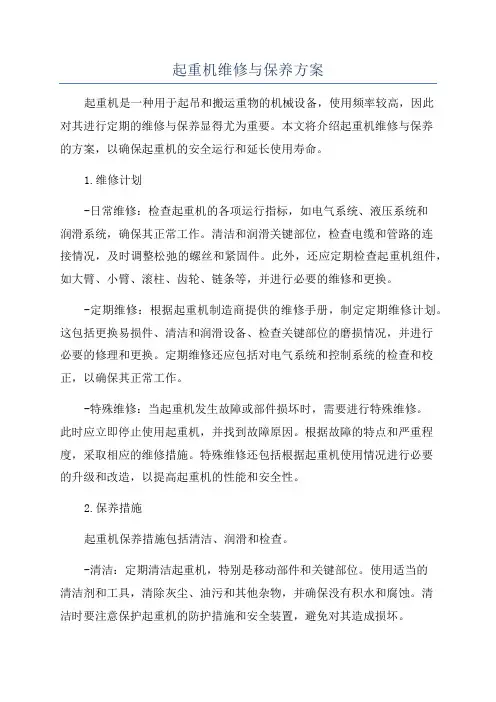 起重机维修与保养方案

起重机是一种用于起吊和搬运重物的机械设备，使用频率较高，因此对其进行定期的维修与保养显得尤为重要。本文将介绍起重机维修与保养的方案，以确保起重机的安全运行和延长使用寿命。

1.维修计划

-日常维修：检查起重机的各项运行指标，如电气系统、液压系统和润滑系统，确保其正常工作。清洁和润滑关键部位，检查电缆和管路的连接情况，及时调整松弛的螺丝和紧固件。此外，还应定期检查起重机组件，如大臂、小臂、滚柱、齿轮、链条等，并进行必要的维修和更换。

-定期维修：根据起重机制造商提供的维修手册，制定定期维修计划。这包括更换易损件、清洁和润滑设备、检查关键部位的磨损情况，并进行必要的修理和更换。定期维修还应包括对电气系统和控制系统的检查和校正，以确保其正常工作。

-特殊维修：当起重机发生故障或部件损坏时，需要进行特殊维修。此时应立即停止使用起重机，并找到故障原因。根据故障的特点和严重程度，采取相应的维修措施。特殊维修还包括根据起重机使用情况进行必要的升级和改造，以提高起重机的性能和安全性。

2.保养措施

起重机保养措施包括清洁、润滑和检查。

-清洁：定期清洁起重机，特别是移动部件和关键部位。使用适当的清洁剂和工具，清除灰尘、油污和其他杂物，并确保没有积水和腐蚀。清洁时要注意保护起重机的防护措施和安全装置，避免对其造成损坏。